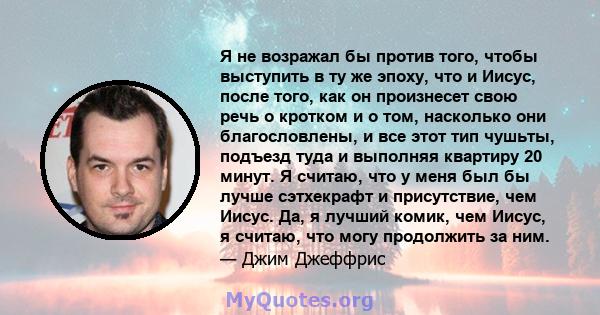 Я не возражал бы против того, чтобы выступить в ту же эпоху, что и Иисус, после того, как он произнесет свою речь о кротком и о том, насколько они благословлены, и все этот тип чушьты, подъезд туда и выполняя квартиру 20 минут. Я считаю, что у меня был бы лучше сэтхекрафт и присутствие, чем Иисус. Да, я лучший комик, чем Иисус, я считаю, что могу продолжить за ним.
— Джим Джеффрис

MyQuotes.org